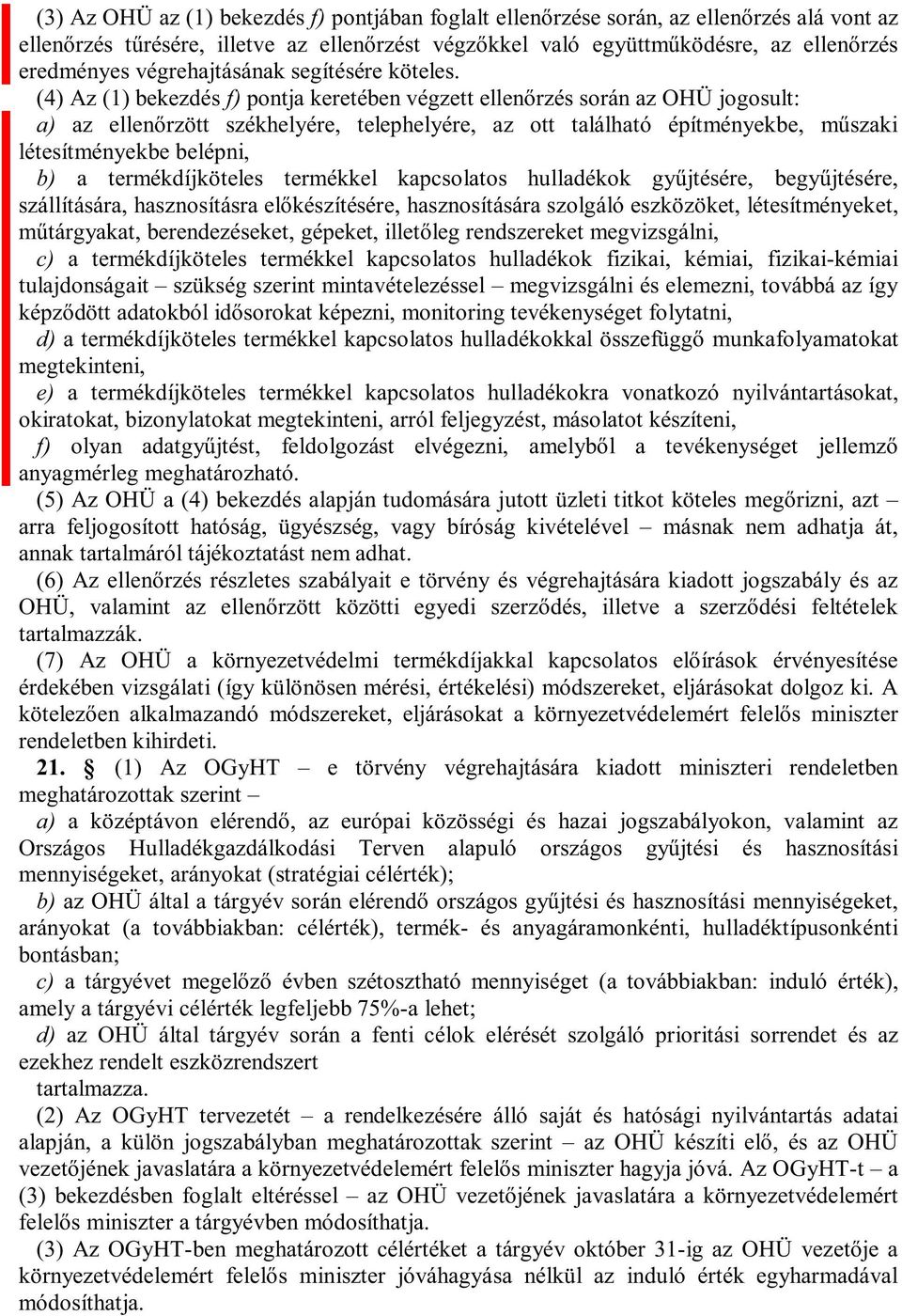 (3) Az OHÜ az (1) bekezdés f) pontjában foglalt ellenőrzése során, az ellenőrzés alá vont az ellenőrzés tűrésére, illetve az ellenőrzést végzőkkel való együttműködésre, az ellenőrzés eredményes végrehajtásának segítésére köteles.

(4) Az (1) bekezdés f) pontja keretében végzett ellenőrzés során az OHÜ jogosult:

a) az ellenőrzött székhelyére, telephelyére, az ott található építményekbe, műszaki létesítményekbe belépni,

b) a termékdíjköteles termékkel kapcsolatos hulladékok gyűjtésére, begyűjtésére, szállítására, hasznosításra előkészítésére, hasznosítására szolgáló eszközöket, létesítményeket, műtárgyakat, berendezéseket, gépeket, illetőleg rendszereket megvizsgálni,

c) a termékdíjköteles termékkel kapcsolatos hulladékok fizikai, kémiai, fizikai-kémiai tulajdonságait – szükség szerint mintavételezéssel – megvizsgálni és elemezni, továbbá az így képződött adatokból idősorokat képezni, monitoring tevékenységet folytatni,

d) a termékdíjköteles termékkel kapcsolatos hulladékokkal összefüggő munkafolyamatokat megtekinteni,

e) a termékdíjköteles termékkel kapcsolatos hulladékokra vonatkozó nyilvántartásokat, okiratokat, bizonylatokat megtekinteni, arról feljegyzést, másolatot készíteni,

f) olyan adatgyűjtést, feldolgozást elvégezni, amelyből a tevékenységet jellemző anyagmérleg meghatározható.

(5) Az OHÜ a (4) bekezdés alapján tudomására jutott üzleti titkot köteles megőrizni, azt – arra feljogosított hatóság, ügyészség, vagy bíróság kivételével – másnak nem adhatja át, annak tartalmáról tájékoztatást nem adhat.

(6) Az ellenőrzés részletes szabályait e törvény és végrehajtására kiadott jogszabály és az OHÜ, valamint az ellenőrzött közötti egyedi szerződés, illetve a szerződési feltételek tartalmazzák.

(7) Az OHÜ a környezetvédelmi termékdíjakkal kapcsolatos előírások érvényesítése érdekében vizsgálati (így különösen mérési, értékelési) módszereket, eljárásokat dolgoz ki. A kötelezően alkalmazandó módszereket, eljárásokat a környezetvédelemért felelős miniszter rendeletben kihirdeti.

21. § (1) Az OGyHT – e törvény végrehajtására kiadott miniszteri rendeletben meghatározottak szerint –

a) a középtávon elérendő, az európai közösségi és hazai jogszabályokon, valamint az Országos Hulladékgazdálkodási Terven alapuló országos gyűjtési és hasznosítási mennyiségeket, arányokat (stratégiai célérték);

b) az OHÜ által a tárgyév során elérendő országos gyűjtési és hasznosítási mennyiségeket, arányokat (a továbbiakban: célérték), termék- és anyagáramonkénti, hulladéktípusonkénti bontásban;

c) a tárgyévet megelőző évben szétosztható mennyiséget (a továbbiakban: induló érték), amely a tárgyévi célérték legfeljebb 75%-a lehet;

d) az OHÜ által tárgyév során a fenti célok elérését szolgáló prioritási sorrendet és az ezekhez rendelt eszközrendszert

tartalmazza.

(2) Az OGyHT tervezetét – a rendelkezésére álló saját és hatósági nyilvántartás adatai alapján, a külön jogszabályban meghatározottak szerint – az OHÜ készíti elő, és az OHÜ vezetőjének javaslatára a környezetvédelemért felelős miniszter hagyja jóvá. Az OGyHT-t – a (3) bekezdésben foglalt eltéréssel – az OHÜ vezetőjének javaslatára a környezetvédelemért felelős miniszter a tárgyévben módosíthatja.

(3) Az OGyHT-ben meghatározott célértéket a tárgyév október 31-ig az OHÜ vezetője a környezetvédelemért felelős miniszter jóváhagyása nélkül az induló érték egyharmadával módosíthatja.